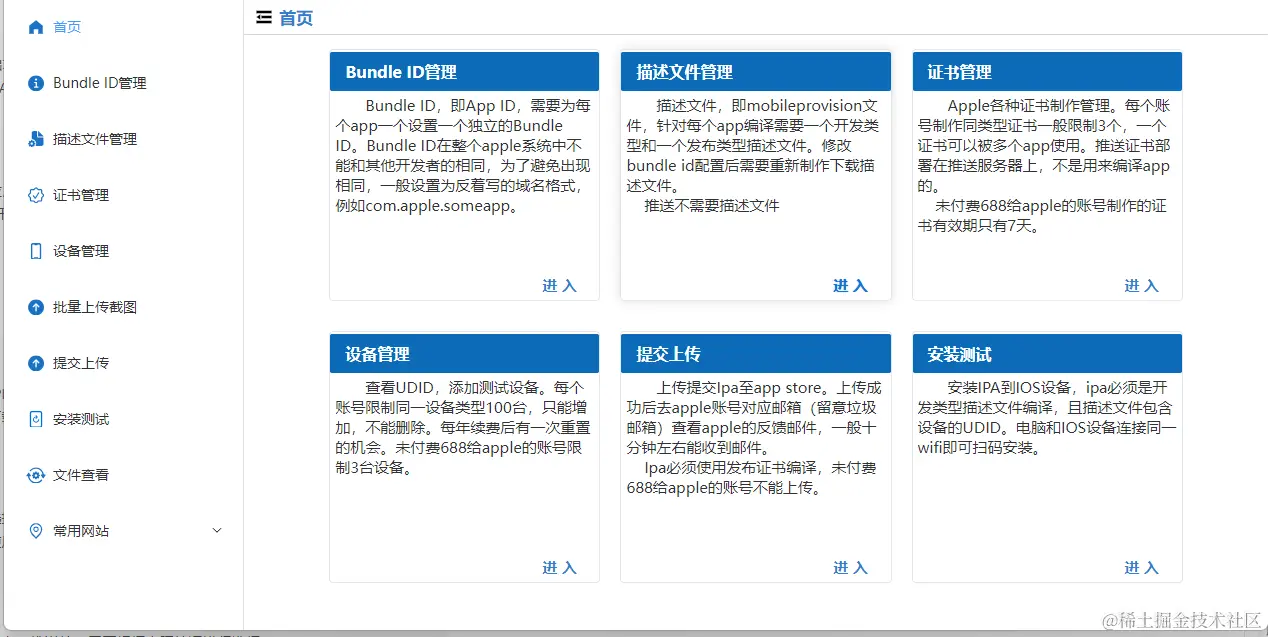 首页
Bundle ID管理
描述文件管理
证书管理
设备管理
批量上传截图
提交上传
安装测试
文件查看
常用网站

首页

Bundle ID管理
Bundle ID，即App ID，需要为每个app一个设置一个独立的Bundle ID。Bundle ID在整个apple系统中不能和其他开发者的相同，为了避免出现相同，一般设置为反着写的域名格式，例如com.apple.someapp。
进 入

描述文件管理
描述文件，即mobileprovision文件，针对每个app编译需要一个开发类型和一个发布类型描述文件。修改bundle id配置后需要重新制作下载描述文件。
推送不需要描述文件
进 入

证书管理
Apple各种证书制作管理。每个账号制作同类型证书一般限制3个，一个证书可以被多个app使用。推送证书部署在推送服务器上，不是用来编译app的。
未付费688给apple的账号制作的证书有效期只有7天。
进 入

设备管理
查看UDID，添加测试设备。每个账号限制同一设备类型100台，只能增加，不能删除。每年续费后有一次重置的机会。未付费688给apple的账号限制3台设备。
进 入

提交上传
上传提交Ipa至app store。上传成功后去apple账号对应邮箱（留意垃圾邮箱）查看apple的反馈邮件，一般十分钟左右能收到邮件。
Ipa必须使用发布证书编译，未付费688给apple的账号不能上传。
进 入

安装测试
安装IPA到IOS设备，ipa必须是开发类型描述文件编译，且描述文件包含设备的UDID。电脑和IOS设备连接同一wifi即可扫码安装。
进 入

@稀土掘金技术社区